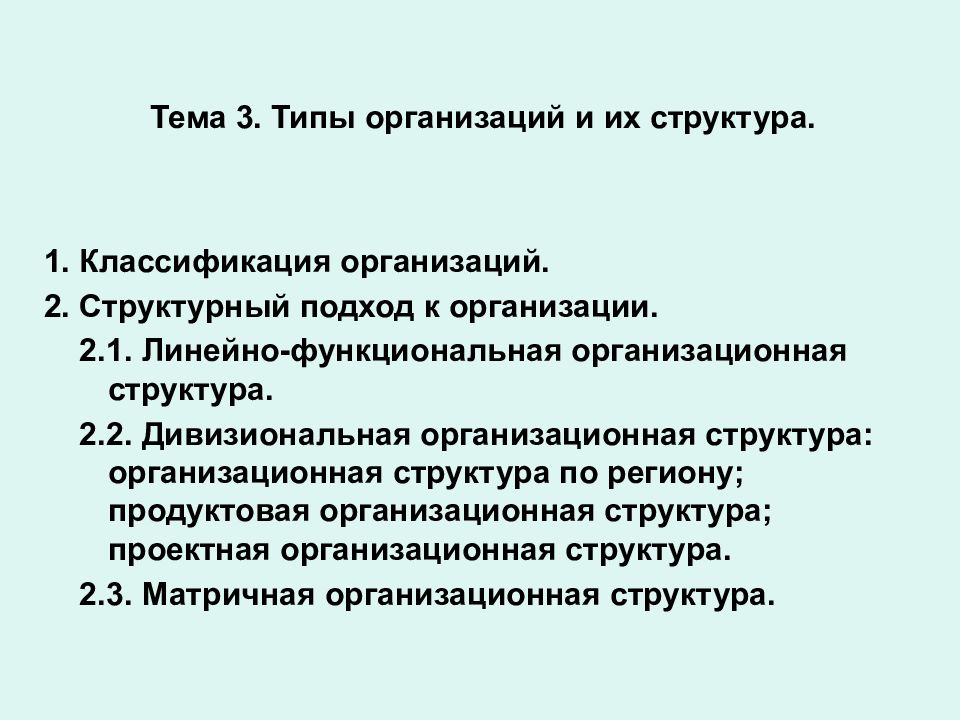 Тема 3. Типы организаций и их структура.

1. Классификация организаций.
2. Структурный подход к организации.
2.1. Линейно-функциональная организационная структура.
2.2. Дивизиональная организационная структура: организационная структура по региону; продуктовая организационная структура; проектная организационная структура.
2.3. Матричная организационная структура.